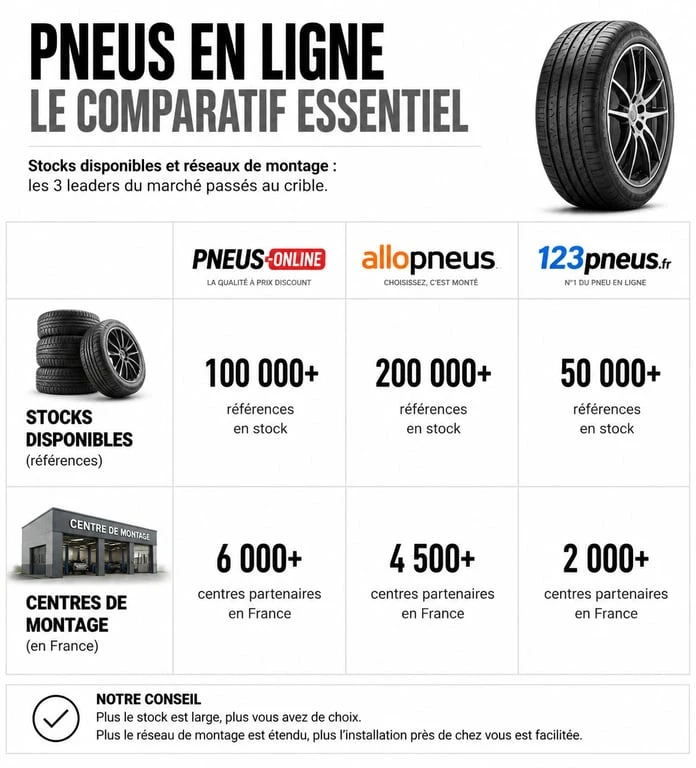 PNEUS EN LIGNE
LE COMPARATIF ESSENTIEL

Stocks disponibles et réseaux de montage : les 3 leaders du marché passés au crible.

| | PNEUS-ONLINE LA QUALITÉ À PRIX DISCOUNT | allopneus CHOISISSEZ, C'EST MONTÉ | 123pneus.fr N°1 DU PNEU EN LIGNE |
|---|---|---|---|
| STOCKS DISPONIBLES (références) | 100 000+ références en stock | 200 000+ références en stock | 50 000+ références en stock |
| CENTRE DE MONTAGE CENTRES DE MONTAGE (en France) | 6 000+ centres partenaires en France | 4 500+ centres partenaires en France | 2 000+ centres partenaires en France |

NOTRE CONSEIL
Plus le stock est large, plus vous avez de choix.
Plus le réseau de montage est étendu, plus l'installation près de chez vous est facilitée.